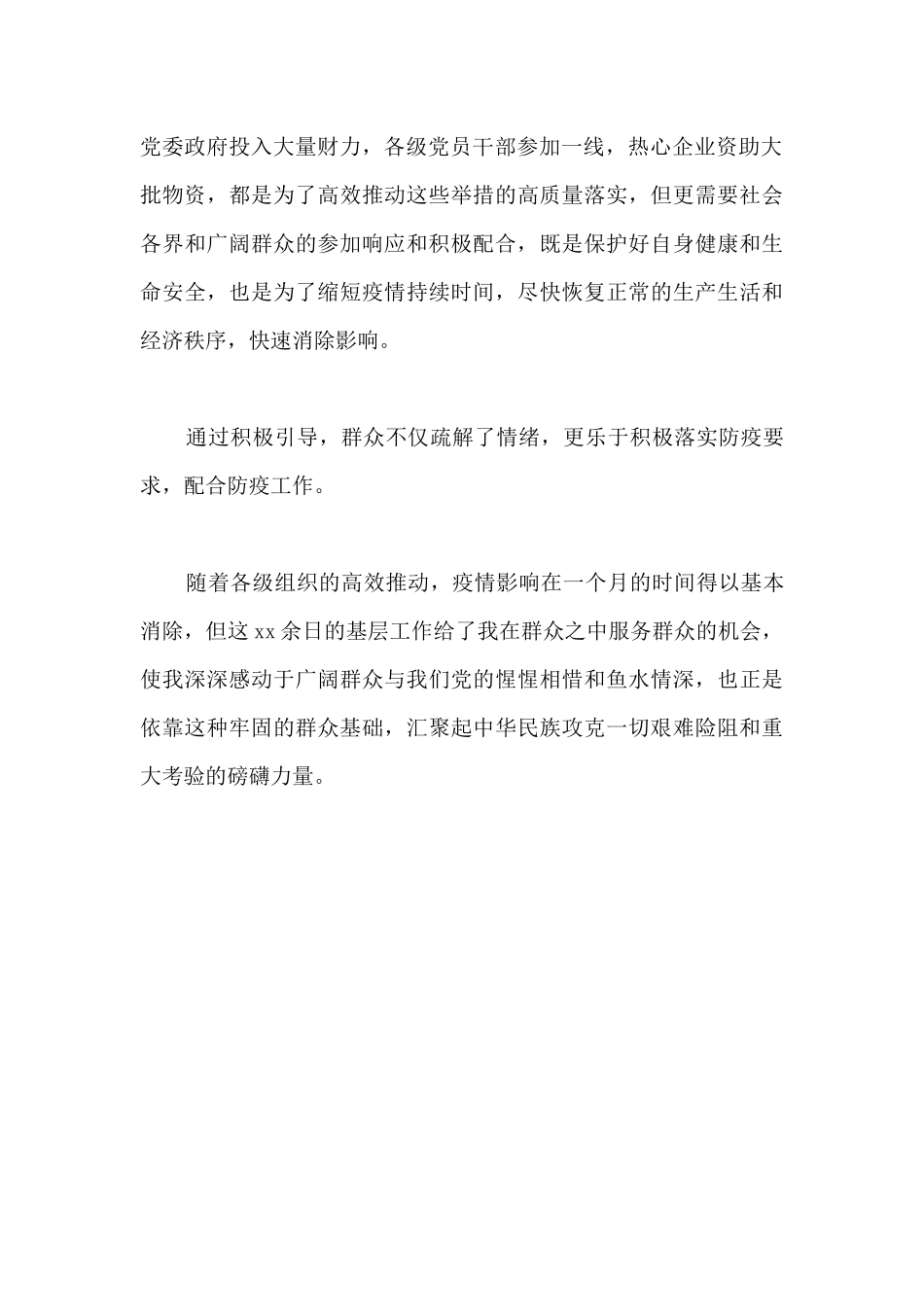 党委政府投入大量财力，各级党员干部参加一线，热心企业资助大批物资，都是为了高效推动这些举措的高质量落实，但更需要社会各界和广阔群众的参加响应和积极配合，既是保护好自身健康和生命安全，也是为了缩短疫情持续时间，尽快恢复正常的生产生活和经济秩序，快速消除影响。

通过积极引导，群众不仅疏解了情绪，更乐于积极落实防疫要求，配合防疫工作。

随着各级组织的高效推动，疫情影响在一个月的时间得以基本消除，但这 xx 余日的基层工作给了我在群众之中服务群众的机会，使我深深感动于广阔群众与我们党的惺惺相惜和鱼水情深，也正是依靠这种牢固的群众基础，汇聚起中华民族攻克一切艰难险阻和重大考验的磅礴力量。